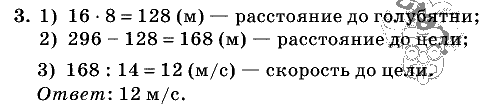 3. 1) $16 \cdot 8 = 128$ (м) — расстояние до голубятни;
2) $296 - 128 = 168$ (м) — расстояние до цели;
3) $168 : 14 = 12$ (м/с) — скорость до цели.
Ответ: 12 м/с.